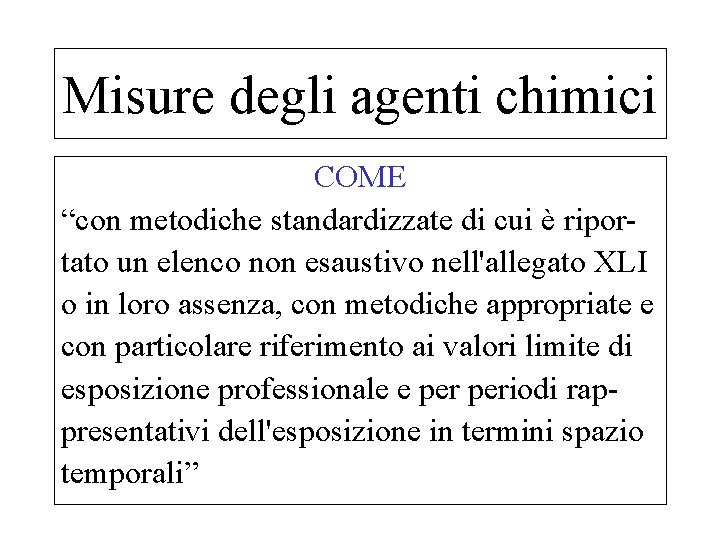 Misure degli agenti chimici

COME

“con metodiche standardizzate di cui è riportato un elenco non esaustivo nell'allegato XLI o in loro assenza, con metodiche appropriate e con particolare riferimento ai valori limite di esposizione professionale e per periodi rappresentativi dell'esposizione in termini spazio temporali”